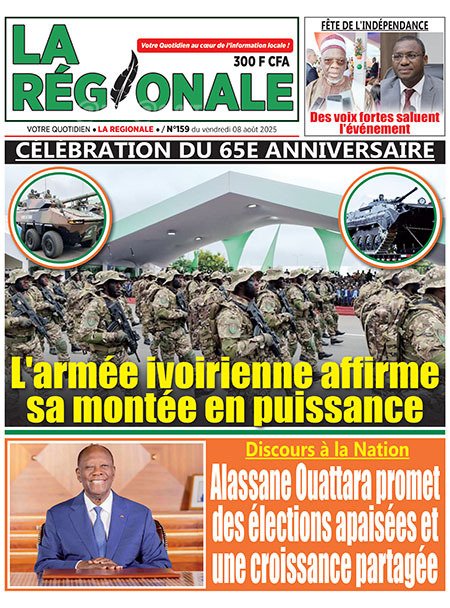 LA RÉGIONALE

Votre Quotidien au cœur de l'information locale !

300 F CFA

VOTRE QUOTIDIEN • LA REGIONALE • / N°159 du vendredi 08 août 2025

FÊTE DE L'INDÉPENDANCE

Des voix fortes saluent l'événement

CÉLÉBRATION DU 65E ANNIVERSAIRE

L'armée ivoirienne affirme sa montée en puissance

Discours à la Nation

Alassane Ouattara promet des élections apaisées et une croissance partagée